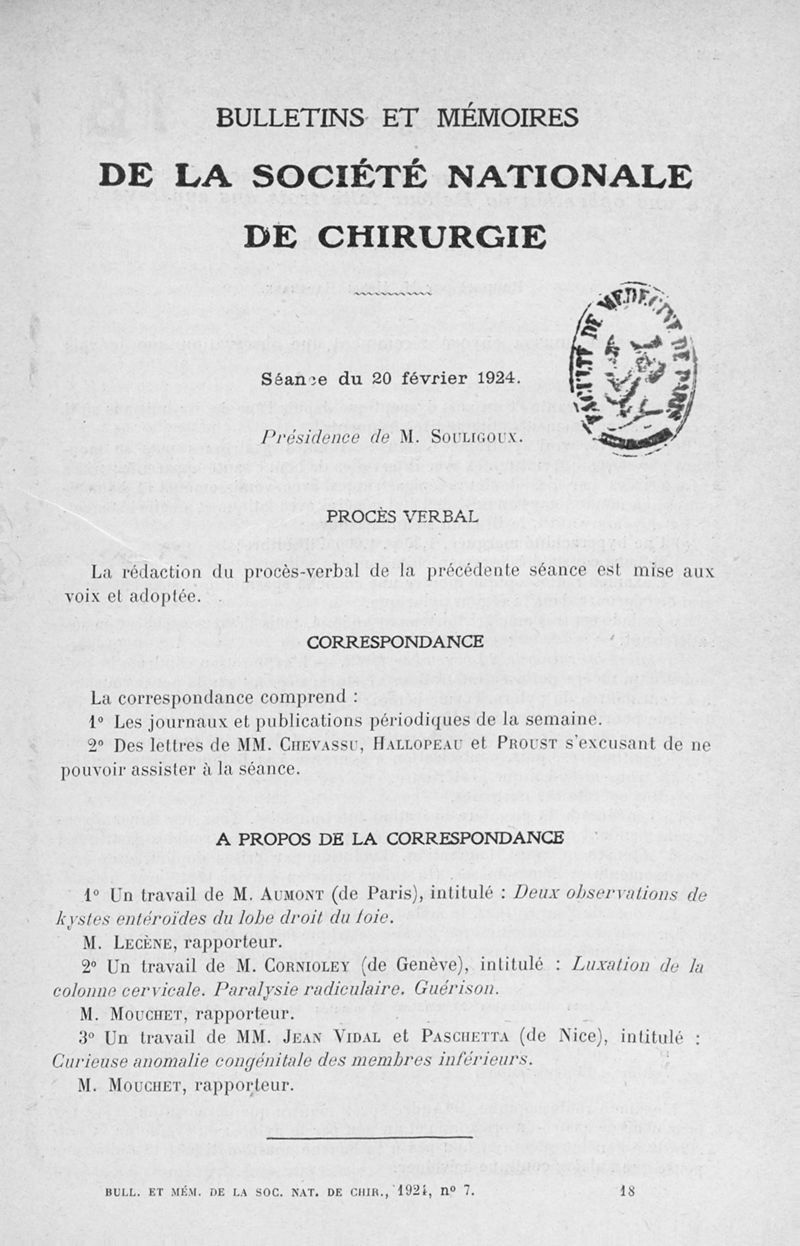 BULLETINS ET MÉMOIRES

DE LA SOCIÉTÉ NATIONALE DE CHIRURGIE

FACULTÉ DE MÉDECINE DE PARIS

Séance du 20 février 1924.

Présidence de M. Souligoux.

PROCÈS VERBAL

La rédaction du procès-verbal de la précédente séance est mise aux voix et adoptée.

CORRESPONDANCE

La correspondance comprend :

1° Les journaux et publications périodiques de la semaine.

2° Des lettres de MM. Chevassu, Hallopeau et Proust s'excusant de ne pouvoir assister à la séance.

A PROPOS DE LA CORRESPONDANCE

1° Un travail de M. Aumont (de Paris), intitulé : Deux observations de kystes entéroïdes du lobe droit du foie.

M. Lecène, rapporteur.

2° Un travail de M. Cornioley (de Genève), intitulé : Luxation de la colonne cervicale. Paralysie radiculaire. Guérison.

M. Mouchet, rapporteur.

3° Un travail de MM. Jean Vidal et Paschetta (de Nice), intitulé : Curieuse anomalie congénitale des membres inférieurs.

M. Mouchet, rapporteur.

BULL. ET MÉM. DE LA SOC. NAT. DE CHIR., 1924, n° 7. 18